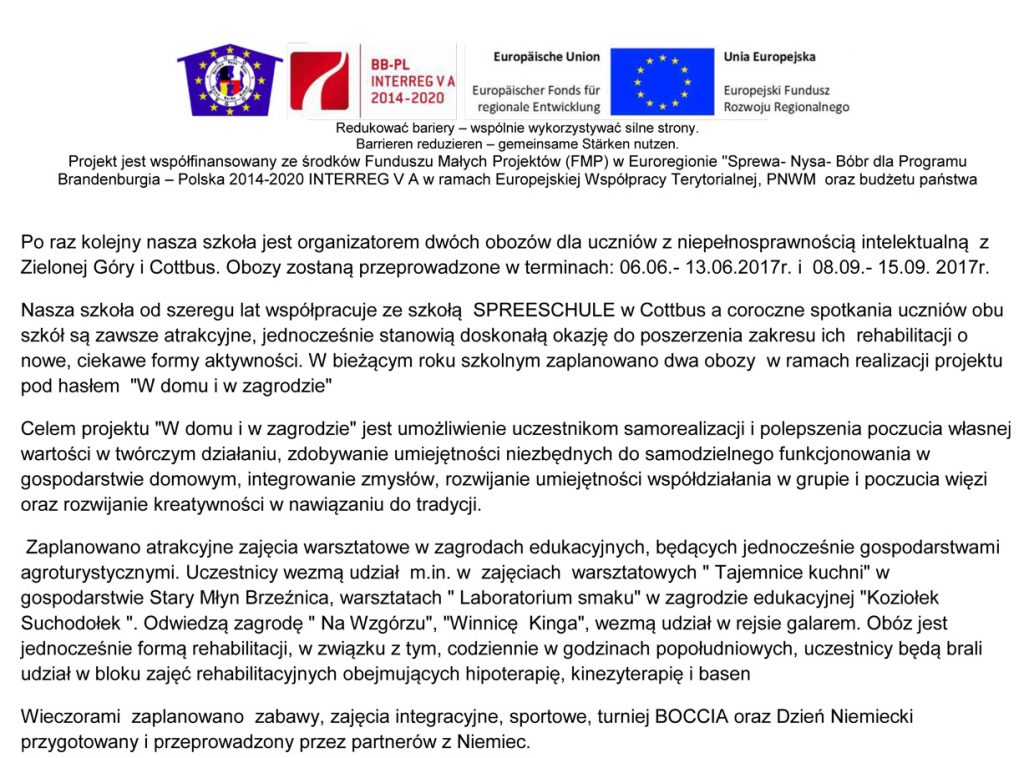 BB-PL INTERREG V A 2014-2020

Europäische Union
Europäischer Fonds für regionale Entwicklung

Unia Europejska
Europejski Fundusz Rozwoju Regionalnego

Redukować bariery – wspólnie wykorzystywać silne strony.
Barrieren reduzieren – gemeinsame Stärken nutzen.
Projekt jest współfinansowany ze środków Funduszu Małych Projektów (FMP) w Euroregionie "Sprewa- Nysa- Bóbr dla Programu Brandenburgia – Polska 2014-2020 INTERREG V A w ramach Europejskiej Współpracy Terytorialnej, PNWM oraz budżetu państwa

Po raz kolejny nasza szkoła jest organizatorem dwóch obozów dla uczniów z niepełnosprawnością intelektualną z Zielonej Góry i Cottbus. Obozy zostaną przeprowadzone w terminach: 06.06.- 13.06.2017r. i 08.09.- 15.09. 2017r.

Nasza szkoła od szeregu lat współpracuje ze szkołą SPREESCHULE w Cottbus a coroczne spotkania uczniów obu szkół są zawsze atrakcyjne, jednocześnie stanowią doskonałą okazję do poszerzenia zakresu ich rehabilitacji o nowe, ciekawe formy aktywności. W bieżącym roku szkolnym zaplanowano dwa obozy w ramach realizacji projektu pod hasłem "W domu i w zagrodzie"

Celem projektu "W domu i w zagrodzie" jest umożliwienie uczestnikom samorealizacji i polepszenia poczucia własnej wartości w twórczym działaniu, zdobywanie umiejętności niezbędnych do samodzielnego funkcjonowania w gospodarstwie domowym, integrowanie zmysłów, rozwijanie umiejętności współdziałania w grupie i poczucia więzi oraz rozwijanie kreatywności w nawiązaniu do tradycji.

Zaplanowano atrakcyjne zajęcia warsztatowe w zagrodach edukacyjnych, będących jednocześnie gospodarstwami agroturystycznymi. Uczestnicy wezmą udział m.in. w zajęciach warsztatowych " Tajemnice kuchni" w gospodarstwie Stary Młyn Brzeźnica, warsztatach " Laboratorium smaku" w zagrodzie edukacyjnej "Koziołek Suchodołek ". Odwiedzą zagrodę " Na Wzgórzu", "Winnicę Kinga", wezmą udział w rejsie galarem. Obóz jest jednocześnie formą rehabilitacji, w związku z tym, codziennie w godzinach popołudniowych, uczestnicy będą brali udział w bloku zajęć rehabilitacyjnych obejmujących hipoterapię, kinezyterapię i basen

Wieczorami zaplanowano zabawy, zajęcia integracyjne, sportowe, turniej BOCCIA oraz Dzień Niemiecki przygotowany i przeprowadzony przez partnerów z Niemiec.